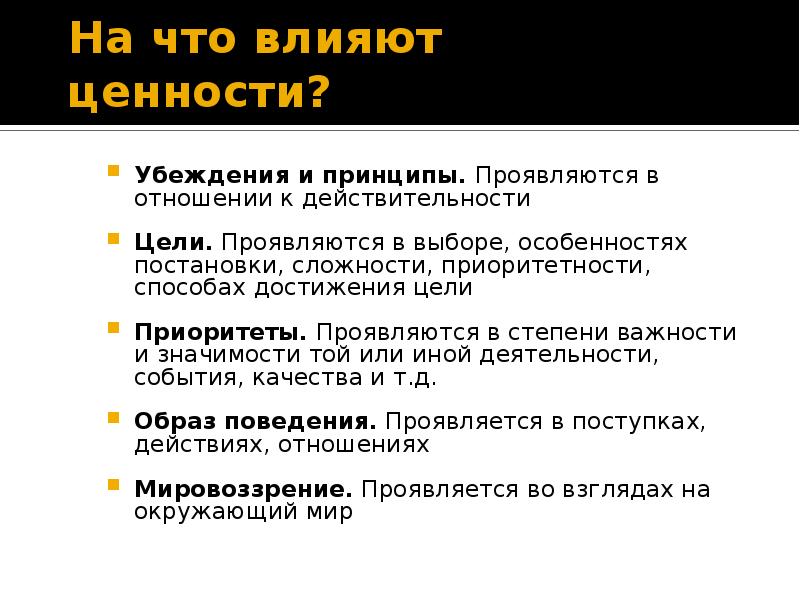 На что влияют ценности?

Убеждения и принципы. Проявляются в отношении к действительности

Цели. Проявляются в выборе, особенностях постановки, сложности, приоритетности, способах достижения цели

Приоритеты. Проявляются в степени важности и значимости той или иной деятельности, события, качества и т.д.

Образ поведения. Проявляется в поступках, действиях, отношениях

Мировоззрение. Проявляется во взглядах на окружающий мир